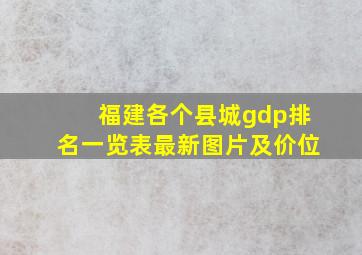 福建各个县城gdp排名一览表最新图片及价位